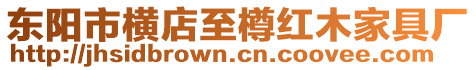 东阳市横店至樽红木家具厂
http://jhsidbrown.cn.coovee.com